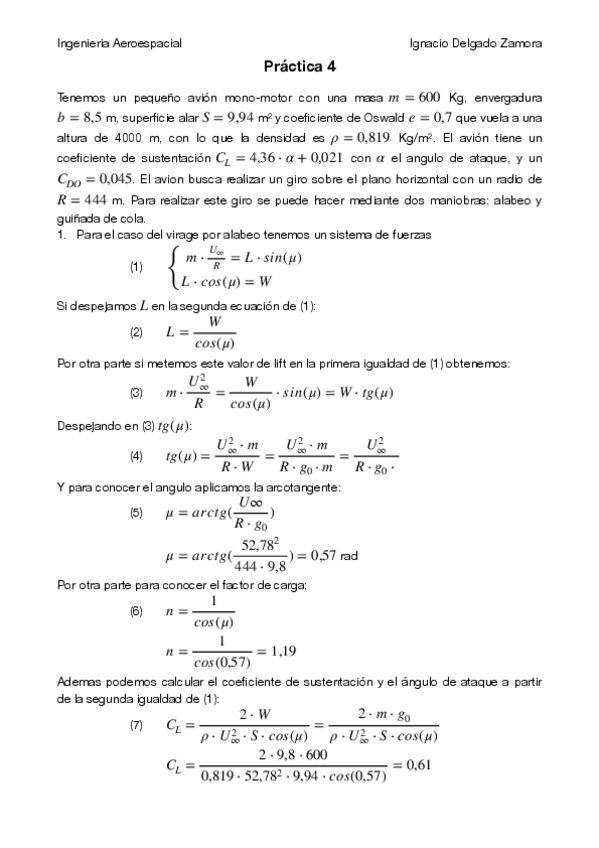 Ingenieria Aeroespacial

Ignacio Delgado Zamora

Práctica 4

Tenemos un pequeño avión mono-motor con una masa $m = 600$ Kg, envergadura $b = 8{,}5$ m, superficie alar $S = 9{,}94$ m² y coeficiente de Oswald $e = 0{,}7$ que vuela a una altura de 4000 m, con lo que la densidad es $\rho = 0{,}819$ Kg/m². El avión tiene un coeficiente de sustentación $C_L = 4{,}36 \cdot \alpha + 0{,}021$ con $\alpha$ el angulo de ataque, y un $C_{DO} = 0{,}045$. El avion busca realizar un giro sobre el plano horizontal con un radio de $R = 444$ m. Para realizar este giro se puede hacer mediante dos maniobras: alabeo y guiñada de cola.

1. Para el caso del virage por alabeo tenemos un sistema de fuerzas

(1) $\begin{cases} m \cdot \frac{U_\infty}{R} = L \cdot sin(\mu) \\ L \cdot cos(\mu) = W \end{cases}$

Si despejamos $L$ en la segunda ecuación de (1):

(2) $L = \frac{W}{cos(\mu)}$

Por otra parte si metemos este valor de lift en la primera igualdad de (1) obtenemos:

(3) $m \cdot \frac{U_\infty^2}{R} = \frac{W}{cos(\mu)} \cdot sin(\mu) = W \cdot tg(\mu)$

Despejando en (3) $tg(\mu)$:

(4) $tg(\mu) = \frac{U_\infty^2 \cdot m}{R \cdot W} = \frac{U_\infty^2 \cdot m}{R \cdot g_0 \cdot m} = \frac{U_\infty^2}{R \cdot g_0 \cdot}$

Y para conocer el angulo aplicamos la arcotangente:

(5) $\mu = arctg(\frac{U\infty}{R \cdot g_0})$

$\mu = arctg(\frac{52{,}78^2}{444 \cdot 9{,}8}) = 0{,}57$ rad

Por otra parte para conocer el factor de carga:

(6) $n = \frac{1}{cos(\mu)}$

$n = \frac{1}{cos(0{,}57)} = 1{,}19$

Ademas podemos calcular el coeficiente de sustentación y el ángulo de ataque a partir de la segunda igualdad de (1):

(7) $C_L = \frac{2 \cdot W}{\rho \cdot U_\infty^2 \cdot S \cdot cos(\mu)} = \frac{2 \cdot m \cdot g_0}{\rho \cdot U_\infty^2 \cdot S \cdot cos(\mu)}$

$C_L = \frac{2 \cdot 9{,}8 \cdot 600}{0{,}819 \cdot 52{,}78^2 \cdot 9{,}94 \cdot cos(0{,}57)} = 0{,}61$